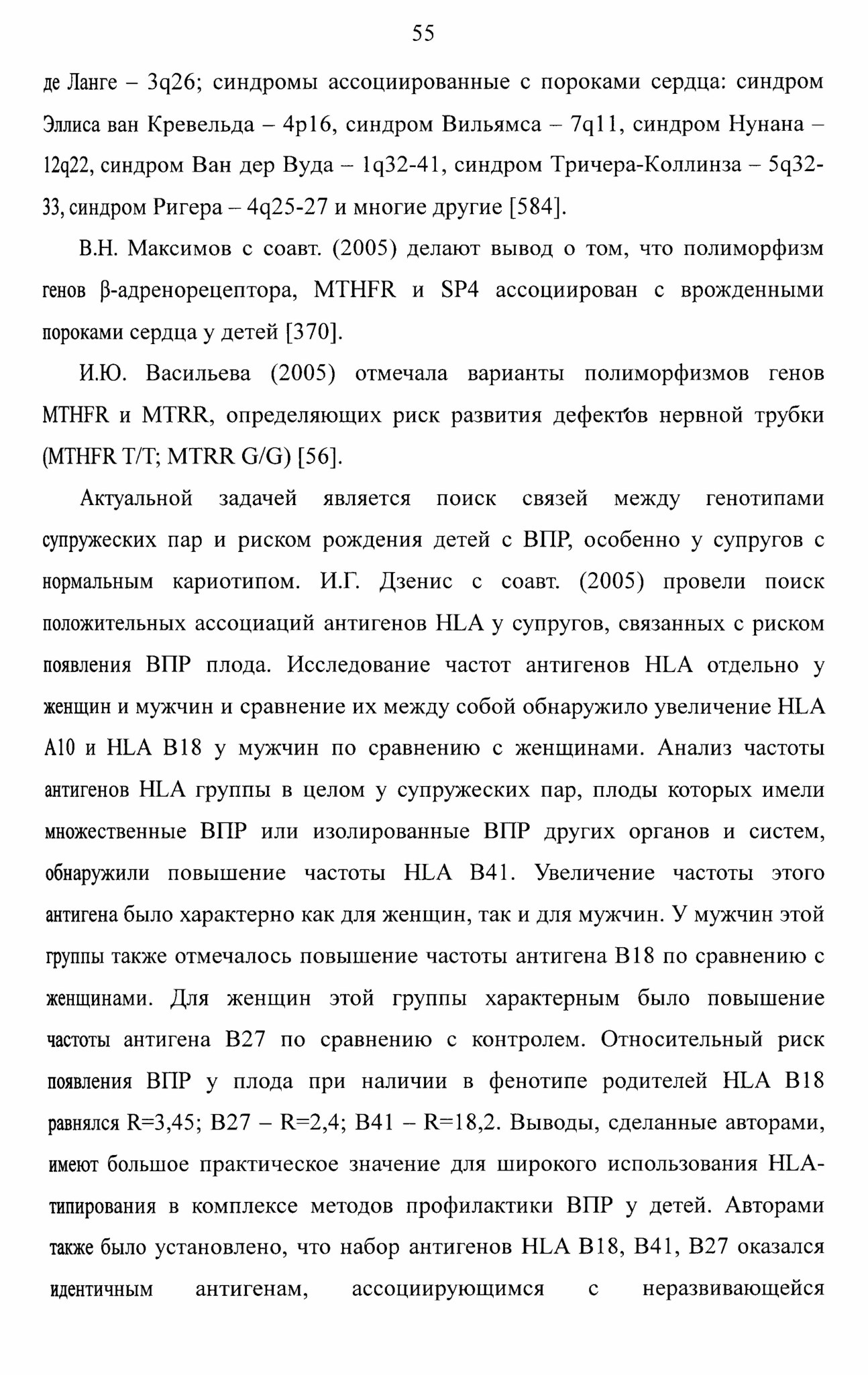 55

де Ланге – 3q26; синдромы ассоциированные с пороками сердца: синдром Эллиса ван Кревельда – 4p16, синдром Вильямса – 7q11, синдром Нунана – 12q22, синдром Ван дер Вуда – 1q32-41, синдром Тричера-Коллинза – 5q32-33, синдром Ригера – 4q25-27 и многие другие [584].

В.Н. Максимов с соавт. (2005) делают вывод о том, что полиморфизм генов β-адренорецептора, MTHFR и SP4 ассоциирован с врожденными пороками сердца у детей [370].

И.Ю. Васильева (2005) отмечала варианты полиморфизмов генов MTHFR и MTRR, определяющих риск развития дефектов нервной трубки (MTHFR T/T; MTRR G/G) [56].

Актуальной задачей является поиск связей между генотипами супружеских пар и риском рождения детей с ВПР, особенно у супругов с нормальным кариотипом. И.Г. Дзенис с соавт. (2005) провели поиск положительных ассоциаций антигенов HLA у супругов, связанных с риском появления ВПР плода. Исследование частот антигенов HLA отдельно у женщин и мужчин и сравнение их между собой обнаружило увеличение HLA A10 и HLA B18 у мужчин по сравнению с женщинами. Анализ частоты антигенов HLA группы в целом у супружеских пар, плоды которых имели множественные ВПР или изолированные ВПР других органов и систем, обнаружили повышение частоты HLA B41. Увеличение частоты этого антигена было характерно как для женщин, так и для мужчин. У мужчин этой группы также отмечалось повышение частоты антигена B18 по сравнению с женщинами. Для женщин этой группы характерным было повышение частоты антигена B27 по сравнению с контролем. Относительный риск появления ВПР у плода при наличии в фенотипе родителей HLA B18 равнялся R=3,45; B27 – R=2,4; B41 – R=18,2. Выводы, сделанные авторами, имеют большое практическое значение для широкого использования HLA-типирования в комплексе методов профилактики ВПР у детей. Авторами также было установлено, что набор антигенов HLA B18, B41, B27 оказался идентичным антигенам, ассоциирующимся с неразвивающейся